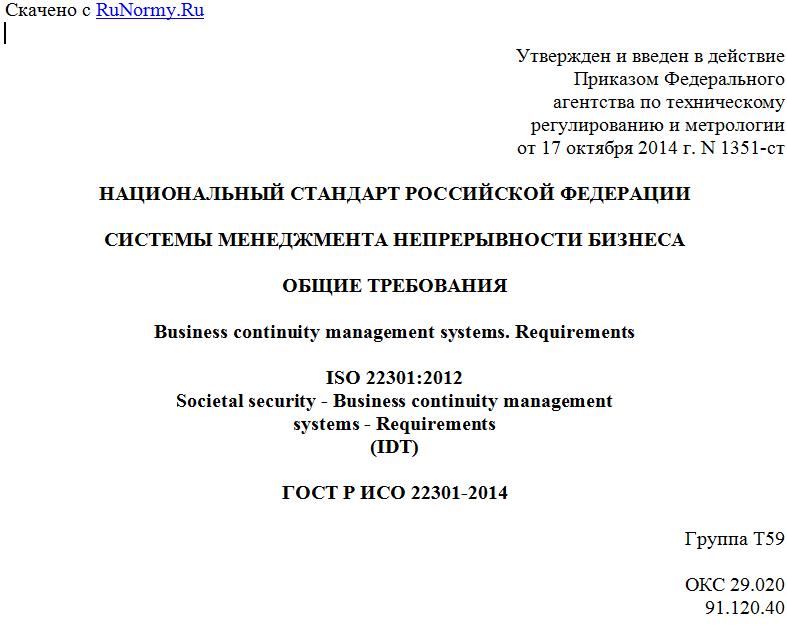 Скачено с RuNormy.Ru

Утвержден и введен в действие Приказом Федерального агентства по техническому регулированию и метрологии от 17 октября 2014 г. N 1351-ст

НАЦИОНАЛЬНЫЙ СТАНДАРТ РОССИЙСКОЙ ФЕДЕРАЦИИ

СИСТЕМЫ МЕНЕДЖМЕНТА НЕПРЕРЫВНОСТИ БИЗНЕСА

ОБЩИЕ ТРЕБОВАНИЯ

Business continuity management systems. Requirements

ISO 22301:2012
Societal security - Business continuity management systems - Requirements
(IDT)

ГОСТ Р ИСО 22301-2014

Группа Т59

ОКС 29.020
91.120.40